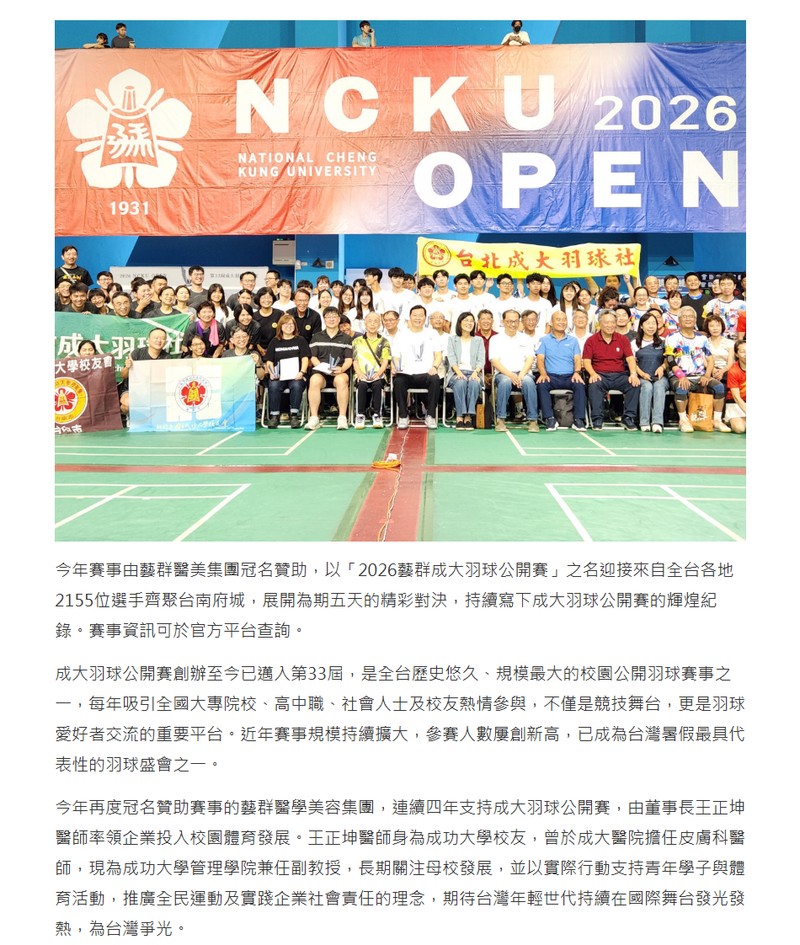 NCKU 2026 OPEN

NATIONAL CHENG KUNG UNIVERSITY

1931

台北成大羽球社

成大羽球社

大學校友會

今年賽事由藝群醫美集團冠名贊助，以「2026藝群成大羽球公開賽」之名迎接來自全台各地2155位選手齊聚台南府城，展開為期五天的精彩對決，持續寫下成大羽球公開賽的輝煌紀錄。賽事資訊可於官方平台查詢。

成大羽球公開賽創辦至今已邁入第33屆，是全台歷史悠久、規模最大的校園公開羽球賽事之一，每年吸引全國大專院校、高中職、社會人士及校友熱情參與，不僅是競技舞台，更是羽球愛好者交流的重要平台。近年賽事規模持續擴大，參賽人數屢創新高，已成為台灣暑假最具代表性的羽球盛會之一。

今年再度冠名贊助賽事的藝群醫學美容集團，連續四年支持成大羽球公開賽，由董事長王正坤醫師率領企業投入校園體育發展。王正坤醫師身為成功大學校友，曾於成大醫院擔任皮膚科醫師，現為成功大學管理學院兼任副教授，長期關注母校發展，並以實際行動支持青年學子與體育活動，推廣全民運動及實踐企業社會責任的理念，期待台灣年輕世代持續在國際舞台發光發熱，為台灣爭光。